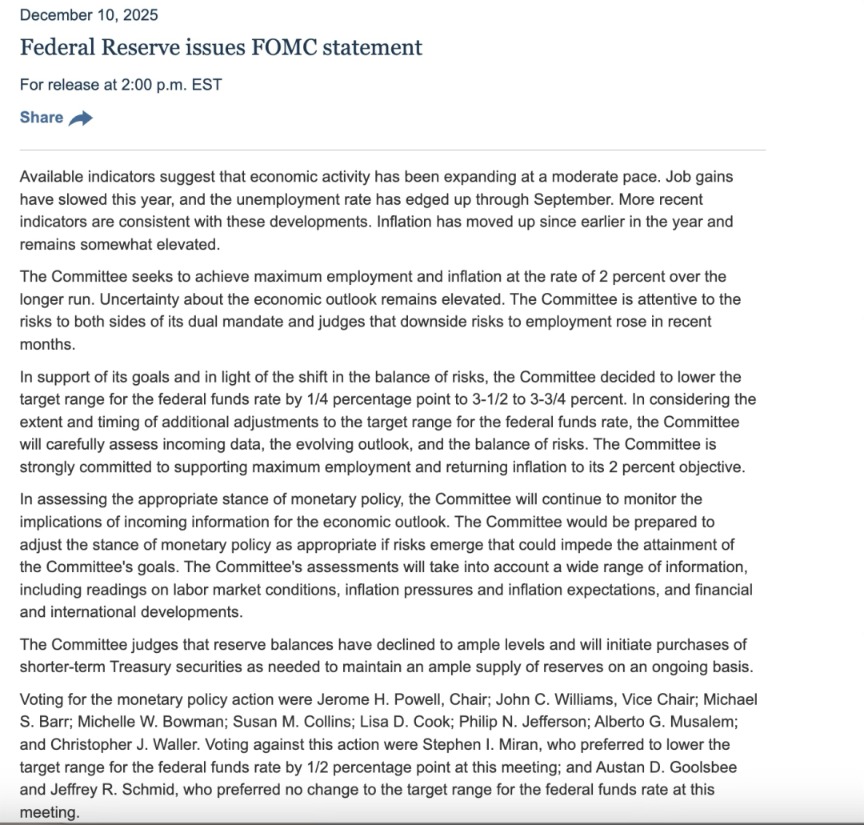 December 10, 2025

Federal Reserve issues FOMC statement

For release at 2:00 p.m. EST

Share

Available indicators suggest that economic activity has been expanding at a moderate pace. Job gains have slowed this year, and the unemployment rate has edged up through September. More recent indicators are consistent with these developments. Inflation has moved up since earlier in the year and remains somewhat elevated.

The Committee seeks to achieve maximum employment and inflation at the rate of 2 percent over the longer run. Uncertainty about the economic outlook remains elevated. The Committee is attentive to the risks to both sides of its dual mandate and judges that downside risks to employment rose in recent months.

In support of its goals and in light of the shift in the balance of risks, the Committee decided to lower the target range for the federal funds rate by 1/4 percentage point to 3-1/2 to 3-3/4 percent. In considering the extent and timing of additional adjustments to the target range for the federal funds rate, the Committee will carefully assess incoming data, the evolving outlook, and the balance of risks. The Committee is strongly committed to supporting maximum employment and returning inflation to its 2 percent objective.

In assessing the appropriate stance of monetary policy, the Committee will continue to monitor the implications of incoming information for the economic outlook. The Committee would be prepared to adjust the stance of monetary policy as appropriate if risks emerge that could impede the attainment of the Committee's goals. The Committee's assessments will take into account a wide range of information, including readings on labor market conditions, inflation pressures and inflation expectations, and financial and international developments.

The Committee judges that reserve balances have declined to ample levels and will initiate purchases of shorter-term Treasury securities as needed to maintain an ample supply of reserves on an ongoing basis.

Voting for the monetary policy action were Jerome H. Powell, Chair; John C. Williams, Vice Chair; Michael S. Barr; Michelle W. Bowman; Susan M. Collins; Lisa D. Cook; Philip N. Jefferson; Alberto G. Musalem; and Christopher J. Waller. Voting against this action were Stephen I. Miran, who preferred to lower the target range for the federal funds rate by 1/2 percentage point at this meeting; and Austan D. Goolsbee and Jeffrey R. Schmid, who preferred no change to the target range for the federal funds rate at this meeting.